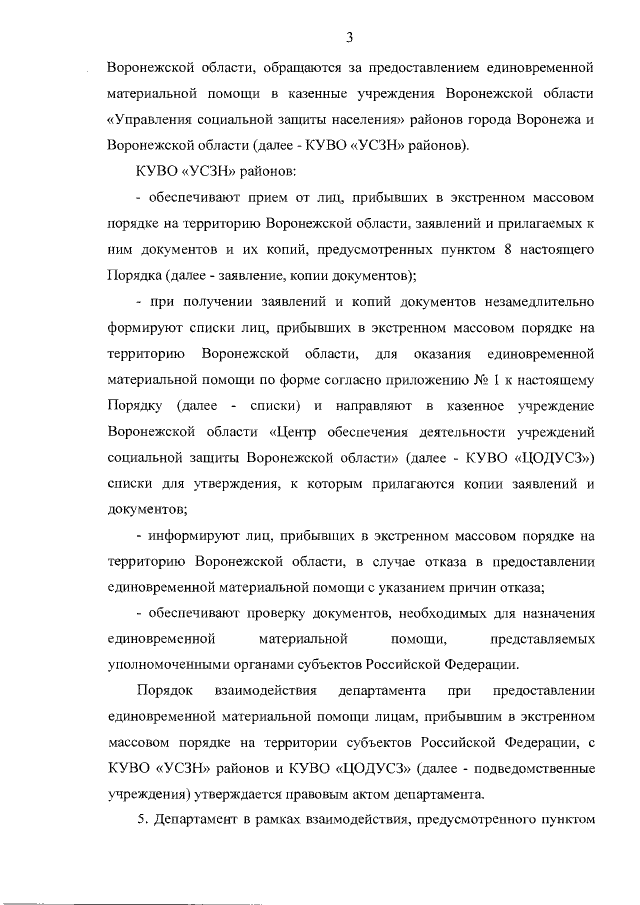 3

Воронежской области, обращаются за предоставлением единовременной материальной помощи в казенные учреждения Воронежской области «Управления социальной защиты населения» районов города Воронежа и Воронежской области (далее - КУВО «УСЗН» районов).

КУВО «УСЗН» районов:

- обеспечивают прием от лиц, прибывших в экстренном массовом порядке на территорию Воронежской области, заявлений и прилагаемых к ним документов и их копий, предусмотренных пунктом 8 настоящего Порядка (далее - заявление, копии документов);

- при получении заявлений и копий документов незамедлительно формируют списки лиц, прибывших в экстренном массовом порядке на территорию Воронежской области, для оказания единовременной материальной помощи по форме согласно приложению № 1 к настоящему Порядку (далее - списки) и направляют в казенное учреждение Воронежской области «Центр обеспечения деятельности учреждений социальной защиты Воронежской области» (далее - КУВО «ЦОДУСЗ») списки для утверждения, к которым прилагаются копии заявлений и документов;

- информируют лиц, прибывших в экстренном массовом порядке на территорию Воронежской области, в случае отказа в предоставлении единовременной материальной помощи с указанием причин отказа;

- обеспечивают проверку документов, необходимых для назначения единовременной материальной помощи, представляемых уполномоченными органами субъектов Российской Федерации.

Порядок взаимодействия департамента при предоставлении единовременной материальной помощи лицам, прибывшим в экстренном массовом порядке на территории субъектов Российской Федерации, с КУВО «УСЗН» районов и КУВО «ЦОДУСЗ» (далее - подведомственные учреждения) утверждается правовым актом департамента.

5. Департамент в рамках взаимодействия, предусмотренного пунктом